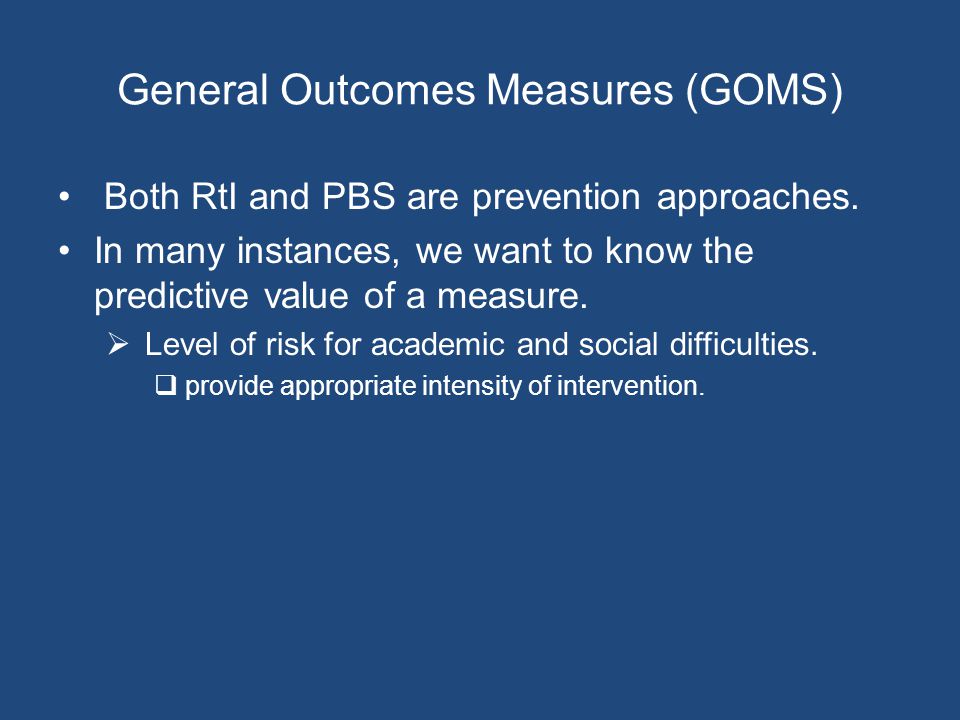 General Outcomes Measures (GOMS)

• Both RtI and PBS are prevention approaches.

• In many instances, we want to know the predictive value of a measure.

➢ Level of risk for academic and social difficulties.

❑ provide appropriate intensity of intervention.